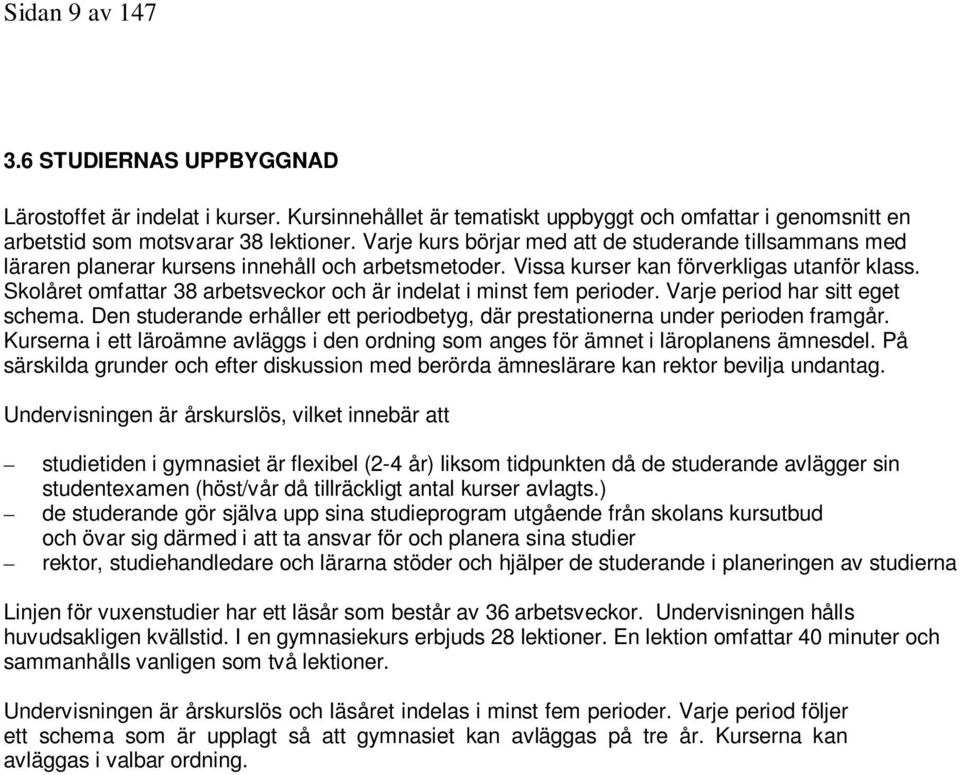 Sidan 9 av 147

3.6 STUDIERNAS UPPBYGGNAD

Lärostoffet är indelat i kurser. Kursinnehållet är tematiskt uppbyggt och omfattar i genomsnitt en arbetstid som motsvarar 38 lektioner. Varje kurs börjar med att de studerande tillsammans med läraren planerar kursens innehåll och arbetsmetoder. Vissa kurser kan förverkligas utanför klass. Skolåret omfattar 38 arbetsveckor och är indelat i minst fem perioder. Varje period har sitt eget schema. Den studerande erhåller ett periodbetyg, där prestationerna under perioden framgår. Kurserna i ett läroämne avläggs i den ordning som anges för ämnet i läroplanens ämnesdel. På särskilda grunder och efter diskussion med berörda ämneslärare kan rektor bevilja undantag.

Undervisningen är årskurslös, vilket innebär att

– studietiden i gymnasiet är flexibel (2-4 år) liksom tidpunkten då de studerande avlägger sin studentexamen (höst/vår då tillräckligt antal kurser avlagts.)
– de studerande gör själva upp sina studieprogram utgående från skolans kursutbud och övar sig därmed i att ta ansvar för och planera sina studier
– rektor, studiehandledare och lärarna stöder och hjälper de studerande i planeringen av studierna

Linjen för vuxenstudier har ett läsår som består av 36 arbetsveckor. Undervisningen hålls huvudsakligen kvällstid. I en gymnasiekurs erbjuds 28 lektioner. En lektion omfattar 40 minuter och sammanhålls vanligen som två lektioner.

Undervisningen är årskurslös och läsåret indelas i minst fem perioder. Varje period följer ett schema som är upplagt så att gymnasiet kan avläggas på tre år. Kurserna kan avläggas i valbar ordning.